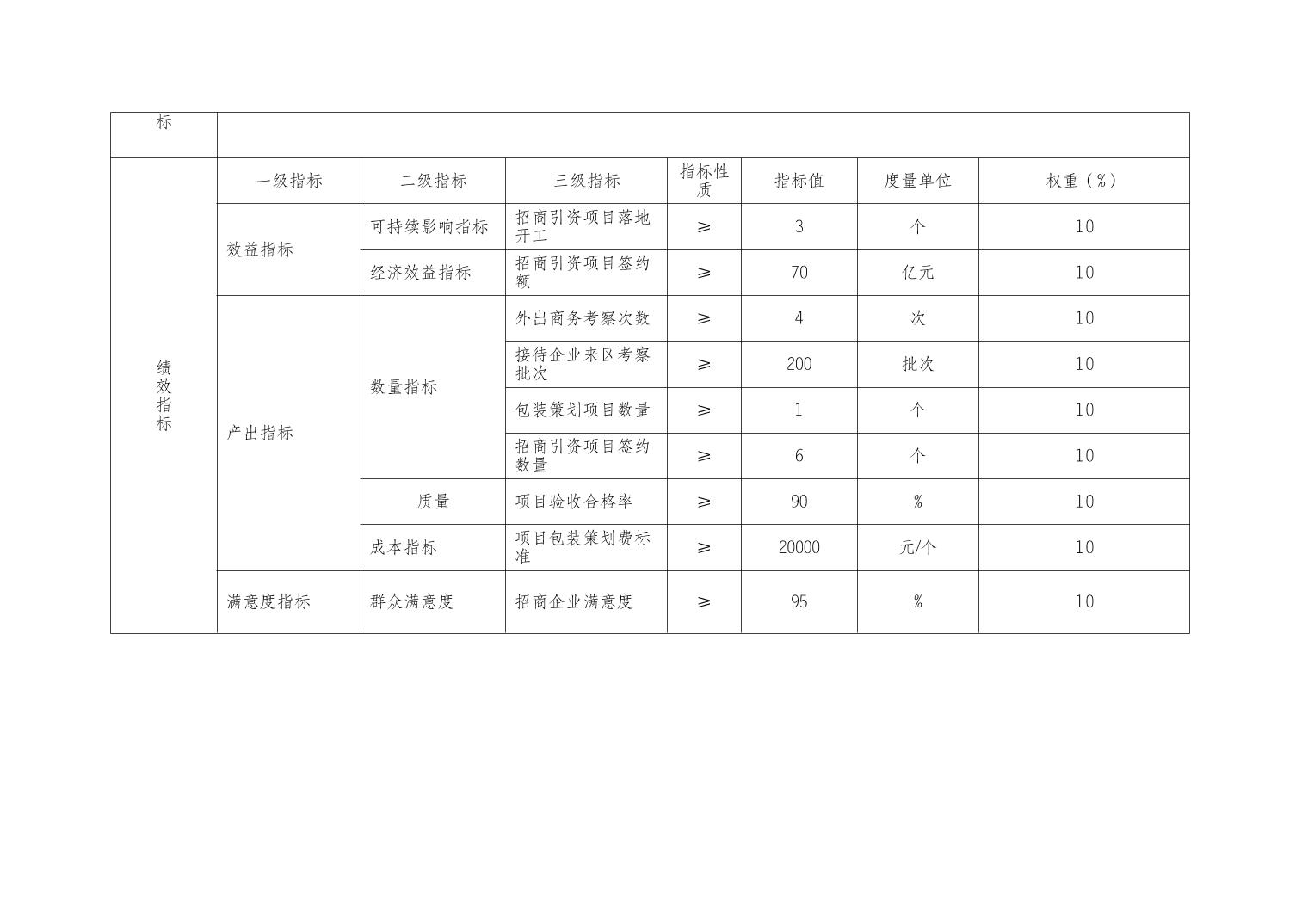 | 标 | | | | | | | |
|---|---|---|---|---|---|---|---|
| 绩效指标 | 一级指标 | 二级指标 | 三级指标 | 指标性质 | 指标值 | 度量单位 | 权重（%） |
| | 效益指标 | 可持续影响指标 | 招商引资项目落地开工 | ≥ | 3 | 个 | 10 |
| | | 经济效益指标 | 招商引资项目签约额 | ≥ | 70 | 亿元 | 10 |
| | 产出指标 | 数量指标 | 外出商务考察次数 | ≥ | 4 | 次 | 10 |
| | | | 接待企业来区考察批次 | ≥ | 200 | 批次 | 10 |
| | | | 包装策划项目数量 | ≥ | 1 | 个 | 10 |
| | | | 招商引资项目签约数量 | ≥ | 6 | 个 | 10 |
| | | 质量 | 项目验收合格率 | ≥ | 90 | % | 10 |
| | | 成本指标 | 项目包装策划费标准 | ≥ | 20000 | 元/个 | 10 |
| | 满意度指标 | 群众满意度 | 招商企业满意度 | ≥ | 95 | % | 10 |